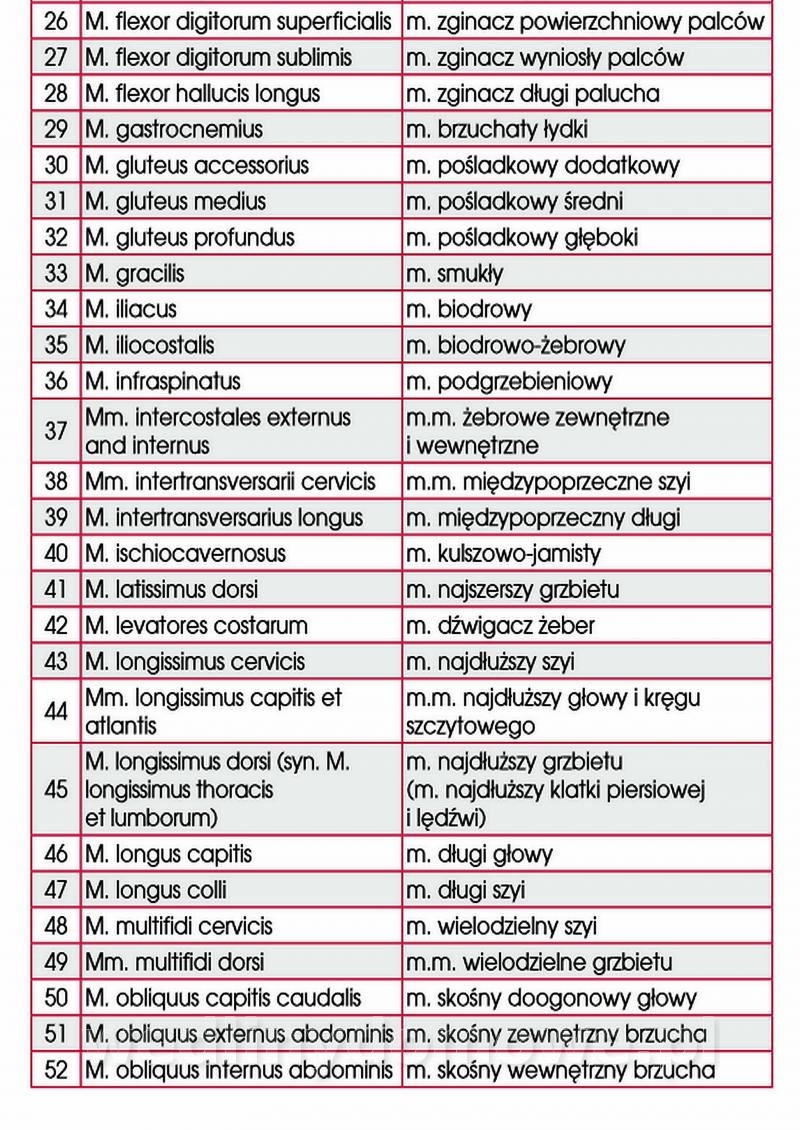 | 26 | M. flexor digitorum superficialis | m. zginacz powierzchniowy palców |
|---|---|---|
| 27 | M. flexor digitorum sublimis | m. zginacz wyniosły palców |
| 28 | M. flexor hallucis longus | m. zginacz długi palucha |
| 29 | M. gastrocnemius | m. brzuchaty łydki |
| 30 | M. gluteus accessorius | m. pośladkowy dodatkowy |
| 31 | M. gluteus medius | m. pośladkowy średni |
| 32 | M. gluteus profundus | m. pośladkowy głęboki |
| 33 | M. gracilis | m. smukły |
| 34 | M. iliacus | m. biodrowy |
| 35 | M. iliocostalis | m. biodrowo-żebrowy |
| 36 | M. infraspinatus | m. podgrzebieniowy |
| 37 | Mm. intercostales externus and internus | m.m. żebrowe zewnętrzne i wewnętrzne |
| 38 | Mm. intertransversarii cervicis | m.m. międzypoprzeczne szyi |
| 39 | M. intertransversarius longus | m. międzypoprzeczny długi |
| 40 | M. ischiocavernosus | m. kulszowo-jamisty |
| 41 | M. latissimus dorsi | m. najszerszy grzbietu |
| 42 | M. levatores costarum | m. dźwigacz żeber |
| 43 | M. longissimus cervicis | m. najdłuższy szyi |
| 44 | Mm. longissimus capitis et atlantis | m.m. najdłuższy głowy i kręgu szczytowego |
| 45 | M. longissimus dorsi (syn. M. longissimus thoracis et lumborum) | m. najdłuższy grzbietu (m. najdłuższy klatki piersiowej i lędźwi) |
| 46 | M. longus capitis | m. długi głowy |
| 47 | M. longus colli | m. długi szyi |
| 48 | M. multifidi cervicis | m. wielodzielny szyi |
| 49 | Mm. multifidi dorsi | m.m. wielodzielne grzbietu |
| 50 | M. obliquus capitis caudalis | m. skośny doogonowy głowy |
| 51 | M. obliquus externus abdominis | m. skośny zewnętrzny brzucha |
| 52 | M. obliquus internus abdominis | m. skośny wewnętrzny brzucha |